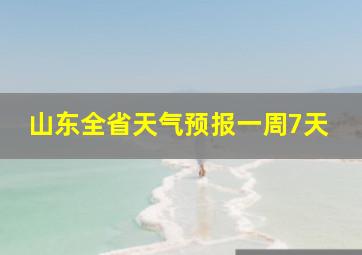 山东全省天气预报一周7天